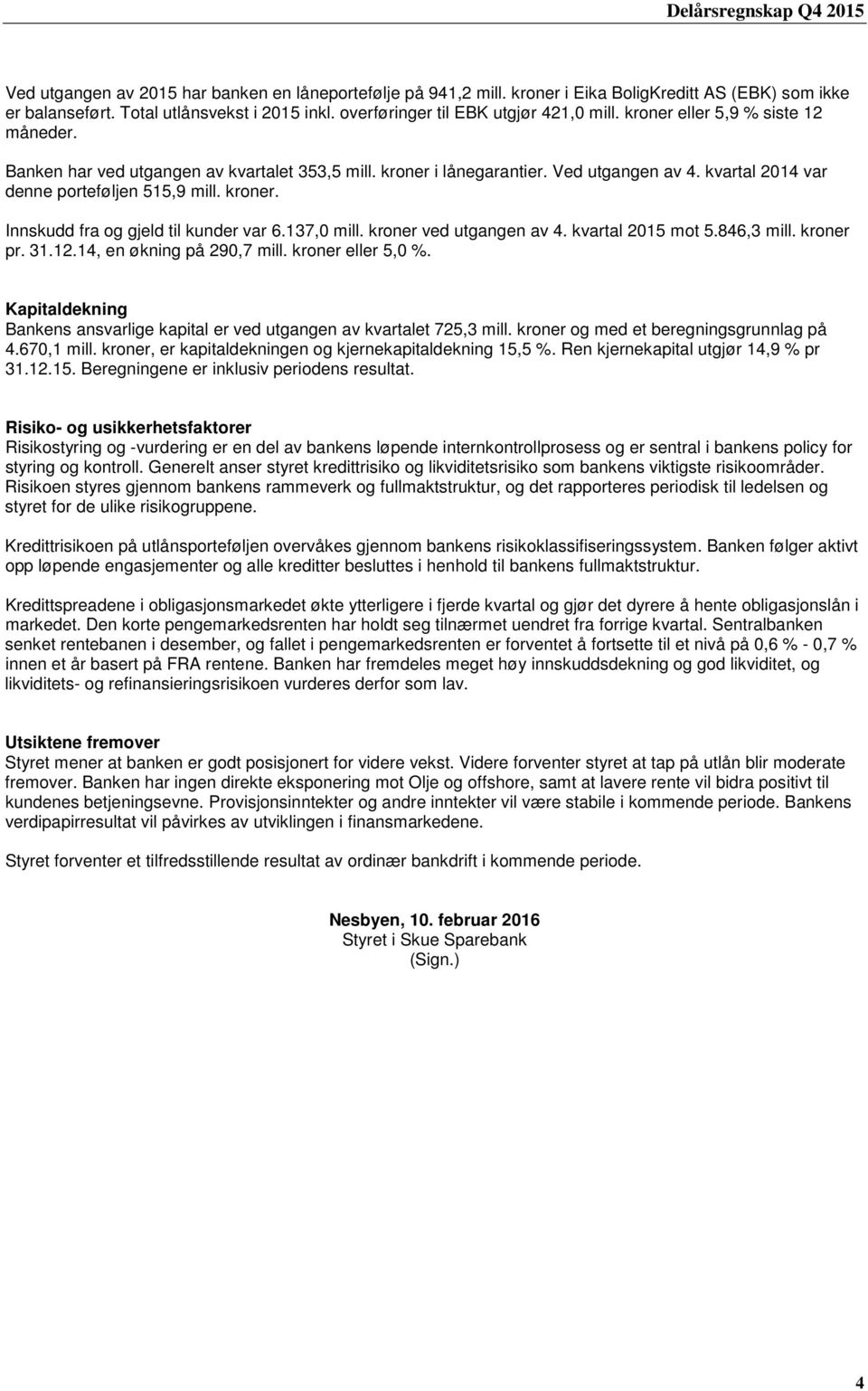 Delårsregnskap Q4 2015

Ved utgangen av 2015 har banken en låneportefølje på 941,2 mill. kroner i Eika BoligKreditt AS (EBK) som ikke er balanseført. Total utlånsvekst i 2015 inkl. overføringer til EBK utgjør 421,0 mill. kroner eller 5,9 % siste 12 måneder.

Banken har ved utgangen av kvartalet 353,5 mill. kroner i lånegarantier. Ved utgangen av 4. kvartal 2014 var denne porteføljen 515,9 mill. kroner.

Innskudd fra og gjeld til kunder var 6.137,0 mill. kroner ved utgangen av 4. kvartal 2015 mot 5.846,3 mill. kroner pr. 31.12.14, en økning på 290,7 mill. kroner eller 5,0 %.

Kapitaldekning
Bankens ansvarlige kapital er ved utgangen av kvartalet 725,3 mill. kroner og med et beregningsgrunnlag på 4.670,1 mill. kroner, er kapitaldekningen og kjernekapitaldekning 15,5 %. Ren kjernekapital utgjør 14,9 % pr 31.12.15. Beregningene er inklusiv periodens resultat.

Risiko- og usikkerhetsfaktorer
Risikostyring og -vurdering er en del av bankens løpende internkontrollprosess og er sentral i bankens policy for styring og kontroll. Generelt anser styret kredittrisiko og likviditetsrisiko som bankens viktigste risikoområder. Risikoen styres gjennom bankens rammeverk og fullmaktstruktur, og det rapporteres periodisk til ledelsen og styret for de ulike risikogruppene.

Kredittrisikoen på utlånsporteføljen overvåkes gjennom bankens risikoklassifiseringssystem. Banken følger aktivt opp løpende engasjementer og alle kreditter besluttes i henhold til bankens fullmaktstruktur.

Kredittspreadene i obligasjonsmarkedet økte ytterligere i fjerde kvartal og gjør det dyrere å hente obligasjonslån i markedet. Den korte pengemarkedsrenten har holdt seg tilnærmet uendret fra forrige kvartal. Sentralbanken senket rentebanen i desember, og fallet i pengemarkedsrenten er forventet å fortsette til et nivå på 0,6 % - 0,7 % innen et år basert på FRA rentene. Banken har fremdeles meget høy innskuddsdekning og god likviditet, og likviditets- og refinansieringsrisikoen vurderes derfor som lav.

Utsiktene fremover
Styret mener at banken er godt posisjonert for videre vekst. Videre forventer styret at tap på utlån blir moderate fremover. Banken har ingen direkte eksponering mot Olje og offshore, samt at lavere rente vil bidra positivt til kundenes betjeningsevne. Provisjonsinntekter og andre inntekter vil være stabile i kommende periode. Bankens verdipapirresultat vil påvirkes av utviklingen i finansmarkedene.

Styret forventer et tilfredsstillende resultat av ordinær bankdrift i kommende periode.

Nesbyen, 10. februar 2016
Styret i Skue Sparebank
(Sign.)

4